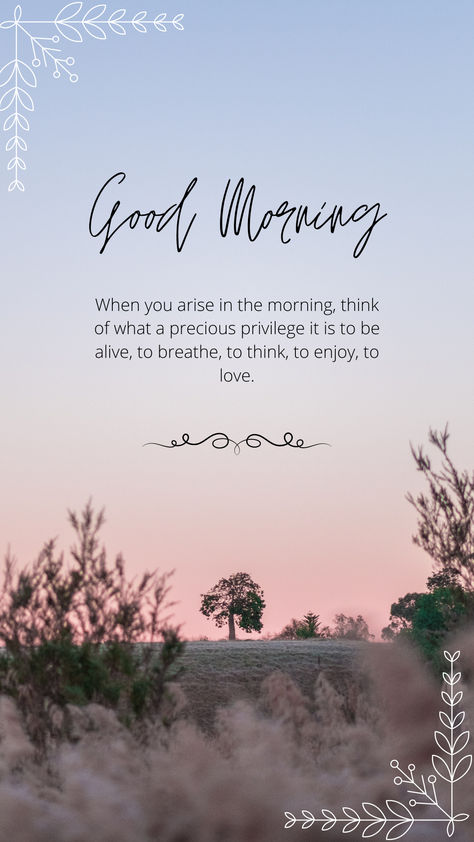 Good Morning

When you arise in the morning, think of what a precious privilege it is to be alive, to breathe, to think, to enjoy, to love.